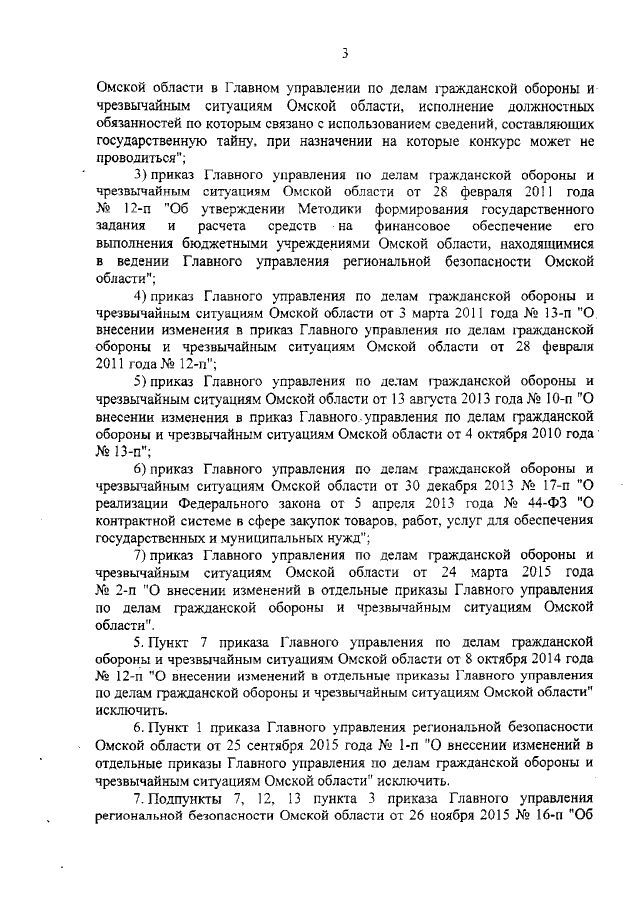 3

Омской области в Главном управлении по делам гражданской обороны и чрезвычайным ситуациям Омской области, исполнение должностных обязанностей по которым связано с использованием сведений, составляющих государственную тайну, при назначении на которые конкурс может не проводиться";

3) приказ Главного управления по делам гражданской обороны и чрезвычайным ситуациям Омской области от 28 февраля 2011 года № 12-п "Об утверждении Методики формирования государственного задания и расчета средств на финансовое обеспечение его выполнения бюджетными учреждениями Омской области, находящимися в ведении Главного управления региональной безопасности Омской области";

4) приказ Главного управления по делам гражданской обороны и чрезвычайным ситуациям Омской области от 3 марта 2011 года № 13-п "О внесении изменения в приказ Главного управления по делам гражданской обороны и чрезвычайным ситуациям Омской области от 28 февраля 2011 года № 12-п";

5) приказ Главного управления по делам гражданской обороны и чрезвычайным ситуациям Омской области от 13 августа 2013 года № 10-п "О внесении изменения в приказ Главного управления по делам гражданской обороны и чрезвычайным ситуациям Омской области от 4 октября 2010 года № 13-п";

6) приказ Главного управления по делам гражданской обороны и чрезвычайным ситуациям Омской области от 30 декабря 2013 № 17-п "О реализации Федерального закона от 5 апреля 2013 года № 44-ФЗ "О контрактной системе в сфере закупок товаров, работ, услуг для обеспечения государственных и муниципальных нужд";

7) приказ Главного управления по делам гражданской обороны и чрезвычайным ситуациям Омской области от 24 марта 2015 года № 2-п "О внесении изменений в отдельные приказы Главного управления по делам гражданской обороны и чрезвычайным ситуациям Омской области".

5. Пункт 7 приказа Главного управления по делам гражданской обороны и чрезвычайным ситуациям Омской области от 8 октября 2014 года № 12-п "О внесении изменений в отдельные приказы Главного управления по делам гражданской обороны и чрезвычайным ситуациям Омской области" исключить.

6. Пункт 1 приказа Главного управления региональной безопасности Омской области от 25 сентября 2015 года № 1-п "О внесении изменений в отдельные приказы Главного управления по делам гражданской обороны и чрезвычайным ситуациям Омской области" исключить.

7. Подпункты 7, 12, 13 пункта 3 приказа Главного управления региональной безопасности Омской области от 26 ноября 2015 № 16-п "Об